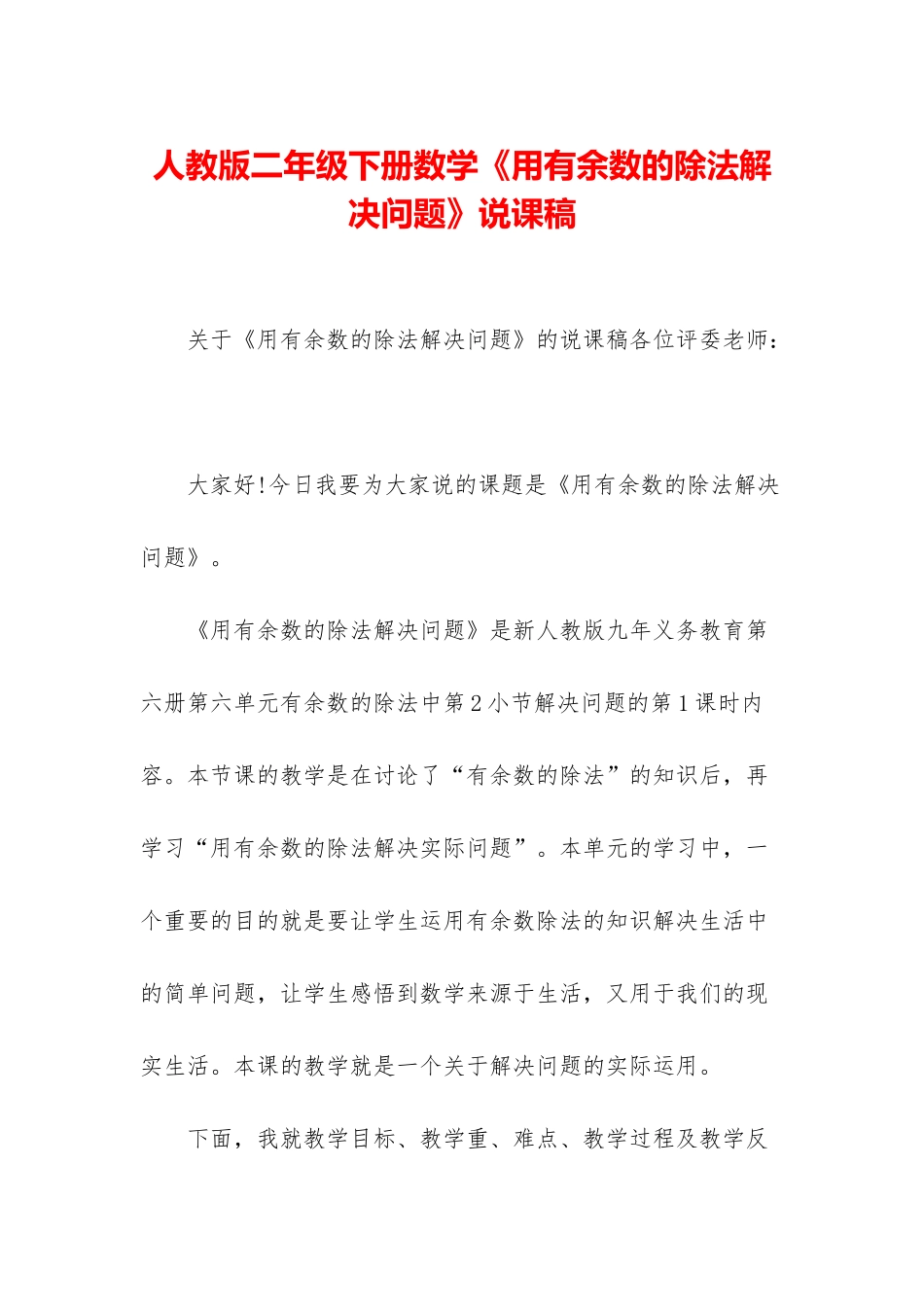 人教版二年级下册数学《用有余数的除法解决问题》说课稿

关于《用有余数的除法解决问题》的说课稿各位评委老师：

大家好!今日我要为大家说的课题是《用有余数的除法解决问题》。

《用有余数的除法解决问题》是新人教版九年义务教育第六册第六单元有余数的除法中第2小节解决问题的第1课时内容。本节课的教学是在讨论了“有余数的除法”的知识后，再学习“用有余数的除法解决实际问题”。本单元的学习中，一个重要的目的就是要让学生运用有余数除法的知识解决生活中的简单问题，让学生感悟到数学来源于生活，又用于我们的现实生活。本课的教学就是一个关于解决问题的实际运用。

下面，我就教学目标、教学重、难点、教学过程及教学反